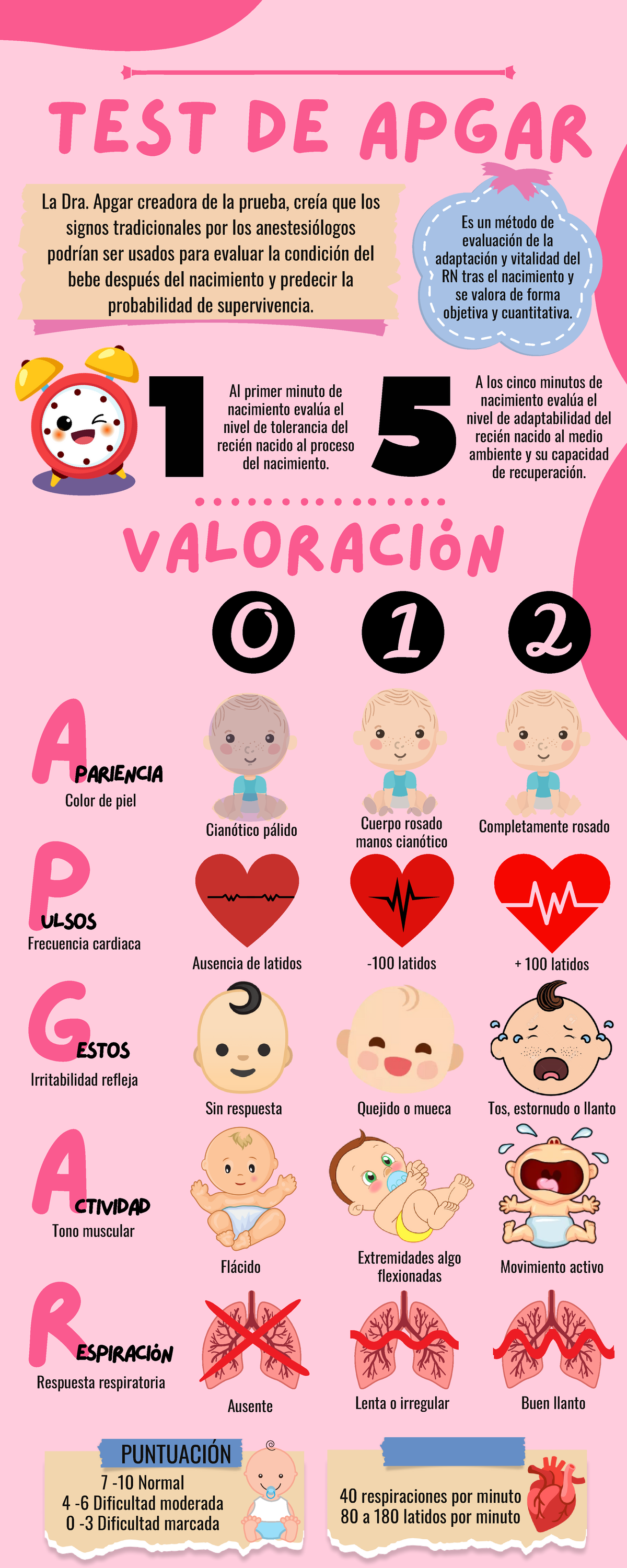 TEST DE APGAR

La Dra. Apgar creadora de la prueba, creía que los signos tradicionales por los anestesiólogos podrían ser usados para evaluar la condición del bebe después del nacimiento y predecir la probabilidad de supervivencia.

Es un método de evaluación de la adaptación y vitalidad del RN tras el nacimiento y se valora de forma objetiva y cuantitativa.

1

Al primer minuto de nacimiento evalúa el nivel de tolerancia del recién nacido al proceso del nacimiento.

5

A los cinco minutos de nacimiento evalúa el nivel de adaptabilidad del recién nacido al medio ambiente y su capacidad de recuperación.

VALORACIÓN

0 1 2

APARIENCIA
Color de piel

Cianótico pálido

Cuerpo rosado manos cianótico

Completamente rosado

PULSOS
Frecuencia cardiaca

Ausencia de latidos

-100 latidos

+ 100 latidos

GESTOS
Irritabilidad refleja

Sin respuesta

Quejido o mueca

Tos, estornudo o llanto

ACTIVIDAD
Tono muscular

Flácido

Extremidades algo flexionadas

Movimiento activo

RESPIRACIÓN
Respuesta respiratoria

Ausente

Lenta o irregular

Buen llanto

PUNTUACIÓN
7 -10 Normal
4 -6 Dificultad moderada
0 -3 Dificultad marcada

40 respiraciones por minuto
80 a 180 latidos por minuto